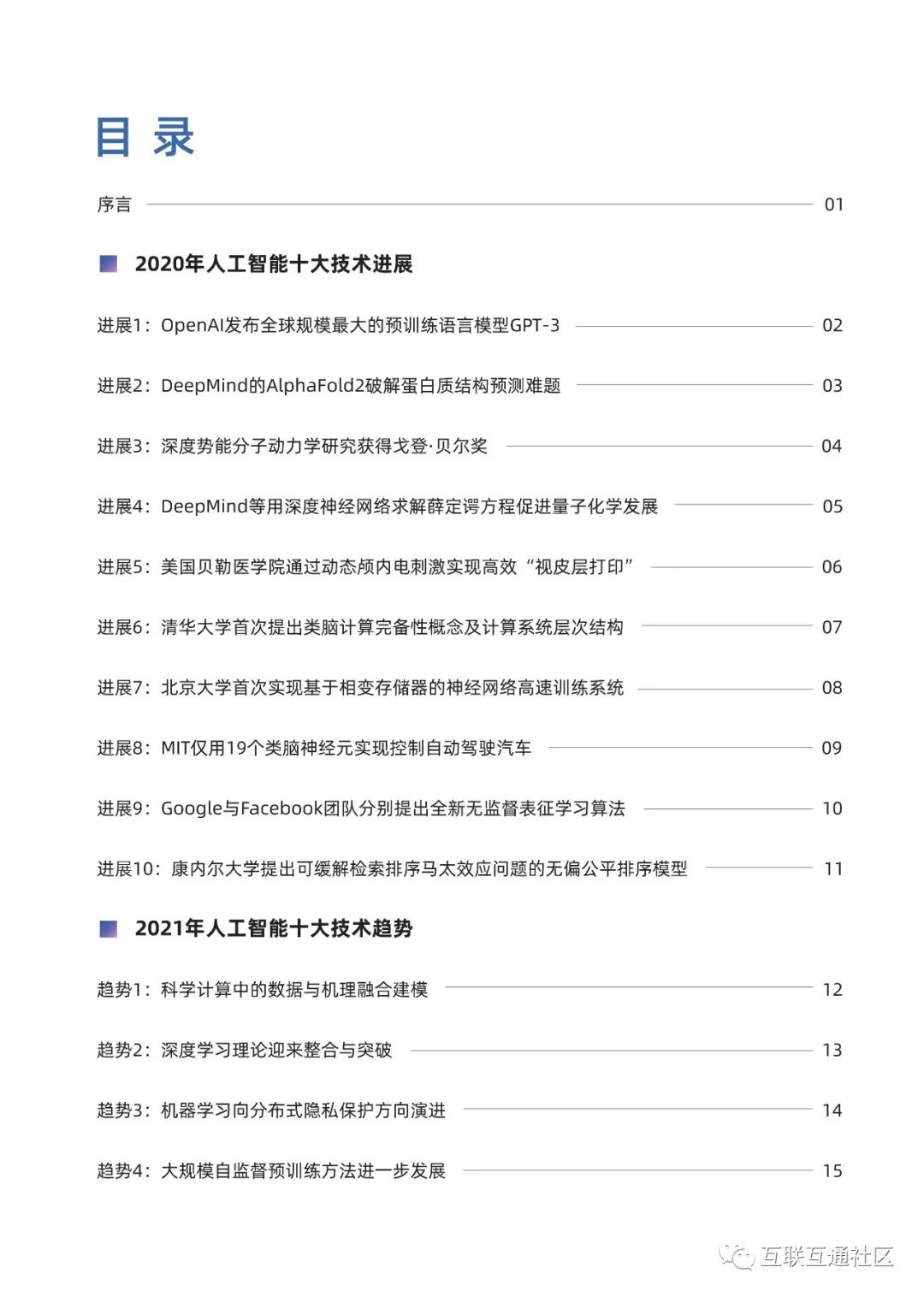 目 录

序言 01

2020年人工智能十大技术进展

进展1：OpenAI发布全球规模最大的预训练语言模型GPT-3 02

进展2：DeepMind的AlphaFold2破解蛋白质结构预测难题 03

进展3：深度势能分子动力学研究获得戈登·贝尔奖 04

进展4：DeepMind等用深度神经网络求解薛定谔方程促进量子化学发展 05

进展5：美国贝勒医学院通过动态颅内电刺激实现高效“视皮层打印” 06

进展6：清华大学首次提出类脑计算完备性概念及计算系统层次结构 07

进展7：北京大学首次实现基于相变存储器的神经网络高速训练系统 08

进展8：MIT仅用19个类脑神经元实现控制自动驾驶汽车 09

进展9：Google与Facebook团队分别提出全新无监督表征学习算法 10

进展10：康内尔大学提出可缓解检索排序马太效应问题的无偏公平排序模型 11

2021年人工智能十大技术趋势

趋势1：科学计算中的数据与机理融合建模 12

趋势2：深度学习理论迎来整合与突破 13

趋势3：机器学习向分布式隐私保护方向演进 14

趋势4：大规模自监督预训练方法进一步发展 15

互联互通社区